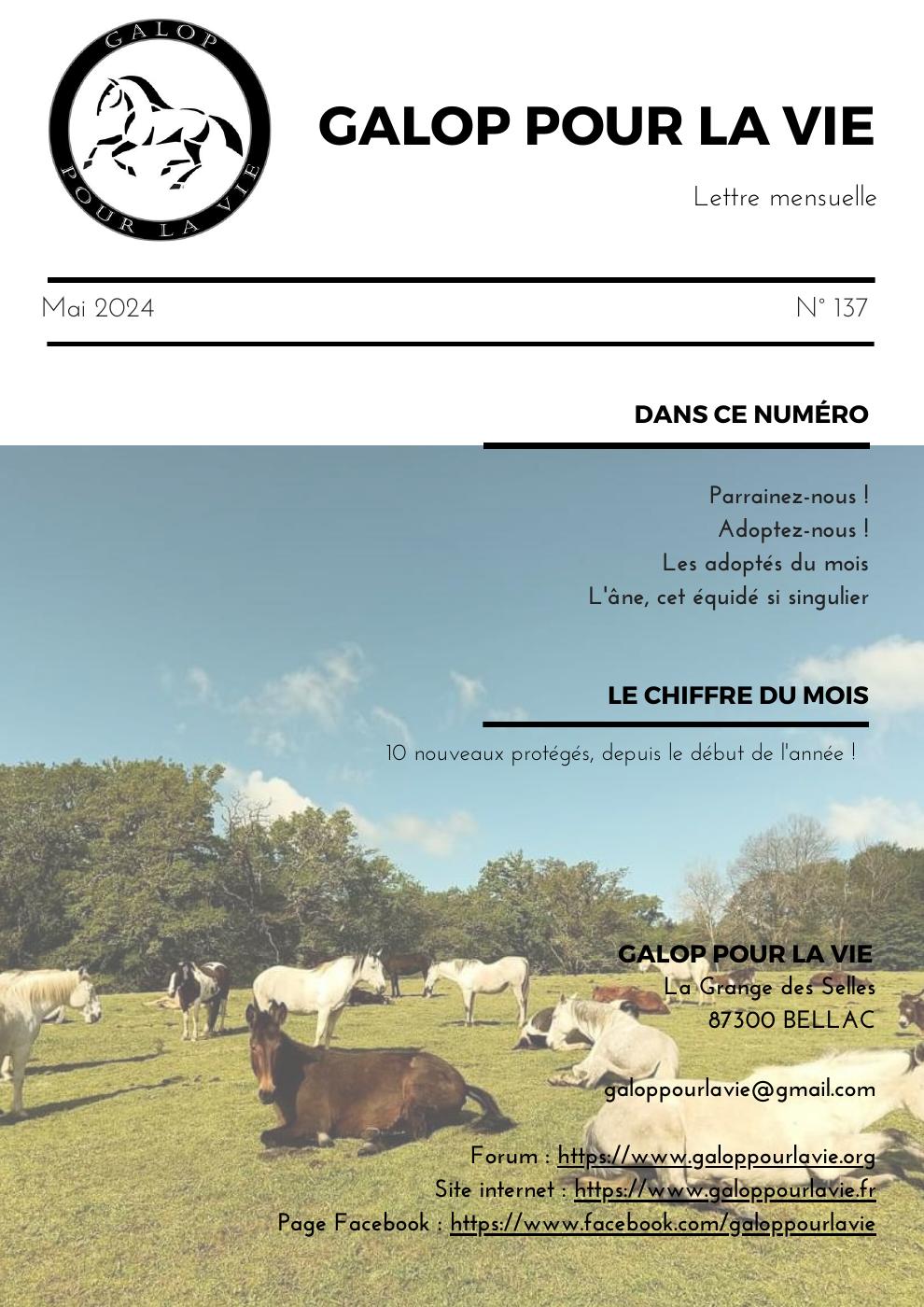 GALOP POUR LA VIE

GALOP POUR LA VIE

Lettre mensuelle

Mai 2024

N° 137

DANS CE NUMÉRO

Parrainez-nous !
Adoptez-nous !
Les adoptés du mois
L'âne, cet équidé si singulier

LE CHIFFRE DU MOIS

10 nouveaux protégés, depuis le début de l'année !

GALOP POUR LA VIE
La Grange des Selles
87300 BELLAC

galoppourlavie@gmail.com

Forum : https://www.galoppourlavie.org
Site internet : https://www.galoppourlavie.fr
Page Facebook : https://www.facebook.com/galoppourlavie